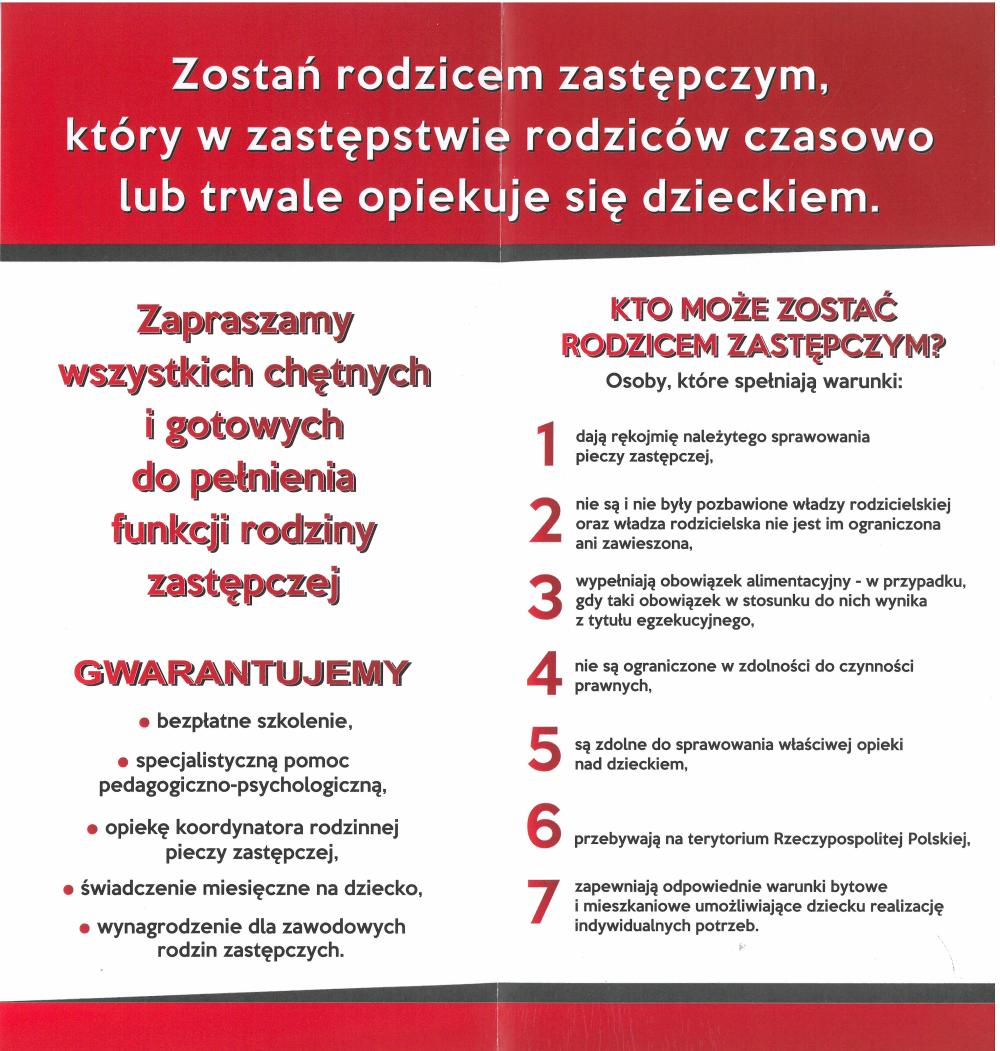 Zostań rodzicem zastępczym, który w zastępstwie rodziców czasowo lub trwale opiekuje się dzieckiem.

Zapraszamy wszystkich chętnych i gotowych do pełnienia funkcji rodziny zastępczej

GWARANTUJEMY

• bezpłatne szkolenie,

• specjalistyczną pomoc pedagogiczno-psychologiczną,

• opiekę koordynatora rodzinnej pieczy zastępczej,

• świadczenie miesięczne na dziecko,

• wynagrodzenie dla zawodowych rodzin zastępczych.

KTO MOŻE ZOSTAĆ RODZICEM ZASTĘPCZYM?

Osoby, które spełniają warunki:

1 dają rękojmię należytego sprawowania pieczy zastępczej,

2 nie są i nie były pozbawione władzy rodzicielskiej oraz władza rodzicielska nie jest im ograniczona ani zawieszona,

3 wypełniają obowiązek alimentacyjny - w przypadku, gdy taki obowiązek w stosunku do nich wynika z tytułu egzekucyjnego,

4 nie są ograniczone w zdolności do czynności prawnych,

5 są zdolne do sprawowania właściwej opieki nad dzieckiem,

6 przebywają na terytorium Rzeczypospolitej Polskiej,

7 zapewniają odpowiednie warunki bytowe i mieszkaniowe umożliwiające dziecku realizację indywidualnych potrzeb.